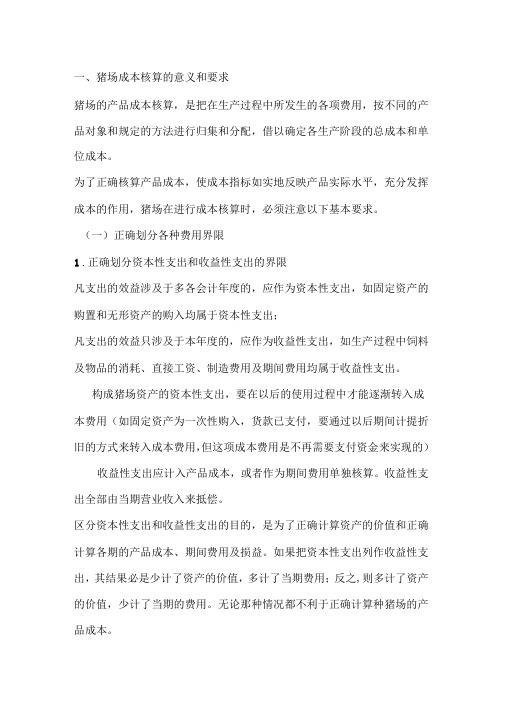 一、猪场成本核算的意义和要求

猪场的产品成本核算，是把在生产过程中所发生的各项费用，按不同的产品对象和规定的方法进行归集和分配，借以确定各生产阶段的总成本和单位成本。

为了正确核算产品成本，使成本指标如实地反映产品实际水平，充分发挥成本的作用，猪场在进行成本核算时，必须注意以下基本要求。

（一）正确划分各种费用界限

1．正确划分资本性支出和收益性支出的界限

凡支出的效益涉及于多各会计年度的，应作为资本性支出，如固定资产的购置和无形资产的购入均属于资本性支出；

凡支出的效益只涉及于本年度的，应作为收益性支出，如生产过程中饲料及物品的消耗、直接工资、制造费用及期间费用均属于收益性支出。

构成猪场资产的资本性支出，要在以后的使用过程中才能逐渐转入成本费用（如固定资产为一次性购入，货款已支付，要通过以后期间计提折旧的方式来转入成本费用，但这项成本费用是不再需要支付资金来实现的）

收益性支出应计入产品成本，或者作为期间费用单独核算。收益性支出全部由当期营业收入来抵偿。

区分资本性支出和收益性支出的目的，是为了正确计算资产的价值和正确计算各期的产品成本、期间费用及损益。如果把资本性支出列作收益性支出，其结果必是少计了资产的价值，多计了当期费用；反之，则多计了资产的价值，少计了当期的费用。无论那种情况都不利于正确计算种猪场的产品成本。